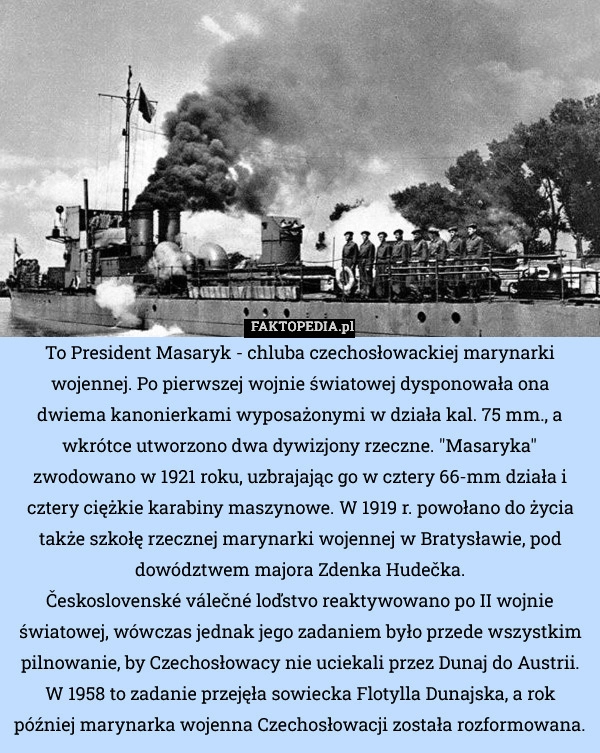 FAKTOPEDIA.pl

To President Masaryk - chluba czechosłowackiej marynarki wojennej. Po pierwszej wojnie światowej dysponowała ona dwiema kanonierkami wyposażonymi w działa kal. 75 mm., a wkrótce utworzono dwa dywizjony rzeczne. "Masaryka" zwodowano w 1921 roku, uzbrajając go w cztery 66-mm działa i cztery ciężkie karabiny maszynowe. W 1919 r. powołano do życia także szkołę rzecznej marynarki wojennej w Bratysławie, pod dowództwem majora Zdenka Hudečka.
Československé válečné loďstvo reaktywowano po II wojnie światowej, wówczas jednak jego zadaniem było przede wszystkim pilnowanie, by Czechosłowacy nie uciekali przez Dunaj do Austrii. W 1958 to zadanie przejęła sowiecka Flotylla Dunajska, a rok później marynarka wojenna Czechosłowacji została rozformowana.